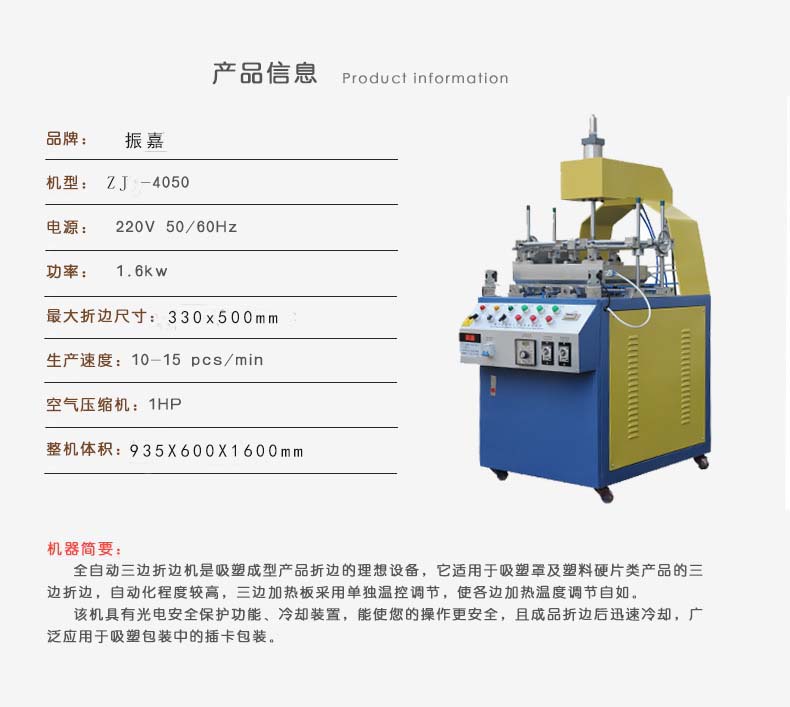 产品信息 Product information

品牌： 振嘉

机型： ZJ -4050

电源： 220V 50/60Hz

功率： 1.6kw

最大折边尺寸：330x500mm

生产速度：10-15 pcs/min

空气压缩机：1HP

整机体积：935X600X1600mm

机器简要：

全自动三边折边机是吸塑成型产品折边的理想设备，它适用于吸塑罩及塑料硬片类产品的三边折边，自动化程度较高，三边加热板采用单独温控调节，使各边加热温度调节自如。

该机具有光电安全保护功能、冷却装置，能使您的操作更安全，且成品折边后迅速冷却，广泛应用于吸塑包装中的插卡包装。